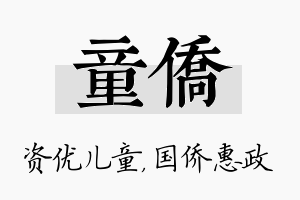 童僑

资优儿童，国侨惠政